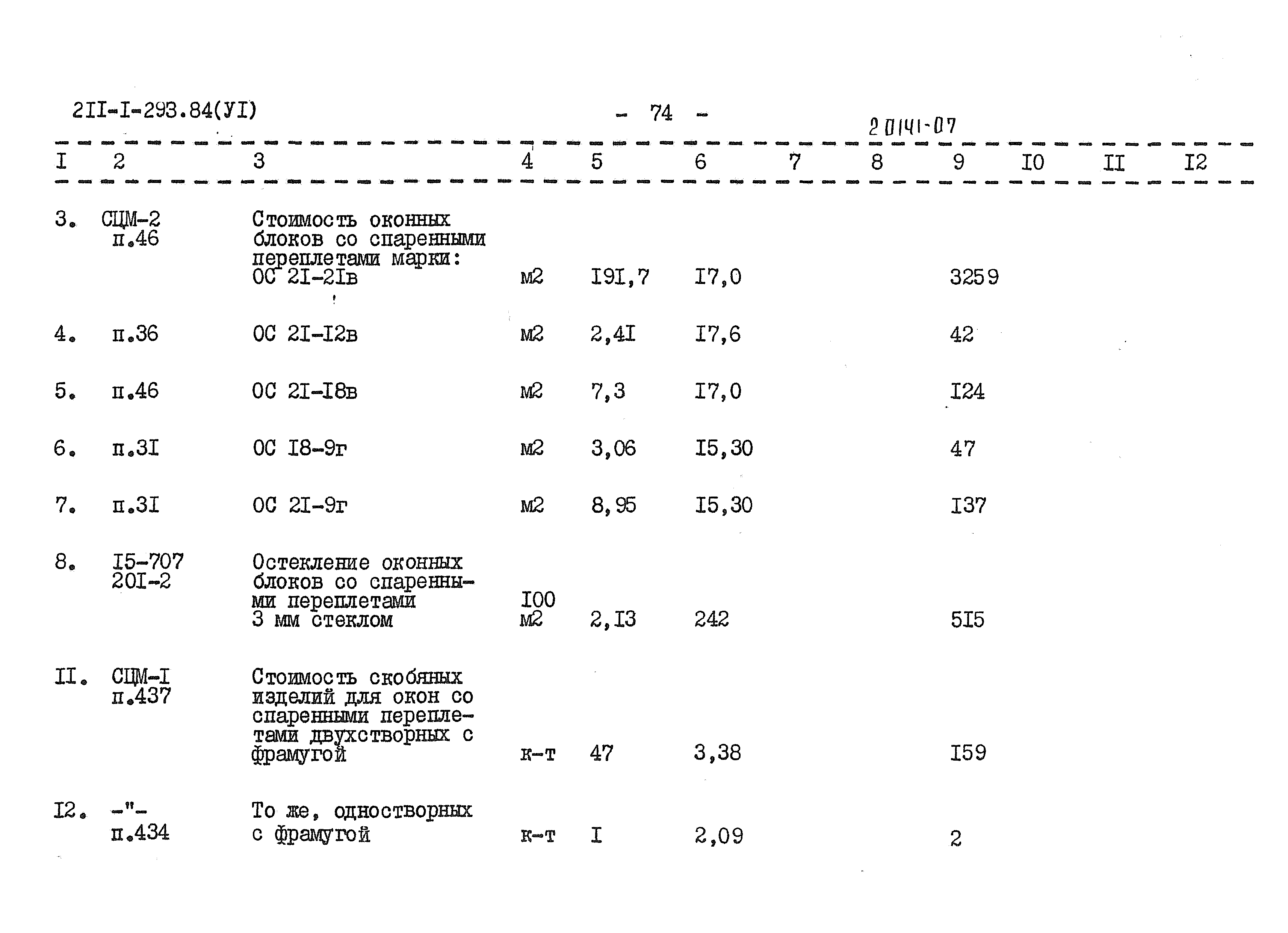 2II-I-293.84(УI)

- 74 -

20141-07

| I | 2 | 3 | 4 | 5 | 6 | 7 | 8 | 9 | I0 | II | I2 |
|---|---|---|---|---|---|---|---|---|---|---|---|
| 3. | СЦМ-2 п.46 | Стоимость оконных блоков со спаренными переплетами марки: ОС 2I-2Iв | м2 | I9I,7 | I7,0 | | | 3259 | | | |
| 4. | п.36 | ОС 2I-I2в | м2 | 2,4I | I7,6 | | | 42 | | | |
| 5. | п.46 | ОС 2I-I8в | м2 | 7,3 | I7,0 | | | I24 | | | |
| 6. | п.3I | ОС I8-9г | м2 | 3,06 | I5,30 | | | 47 | | | |
| 7. | п.3I | ОС 2I-9г | м2 | 8,95 | I5,30 | | | I37 | | | |
| 8. | I5-707 20I-2 | Остекление оконных блоков со спаренными переплетами 3 мм стеклом | I00 м2 | 2,I3 | 242 | | | 5I5 | | | |
| II. | СЦМ-I п.437 | Стоимость скобяных изделий для окон со спаренными переплетами двухстворных с фрамугой | к-т | 47 | 3,38 | | | I59 | | | |
| I2. | -"- п.434 | То же, одностворных с фрамугой | к-т | I | 2,09 | | | 2 | | | |